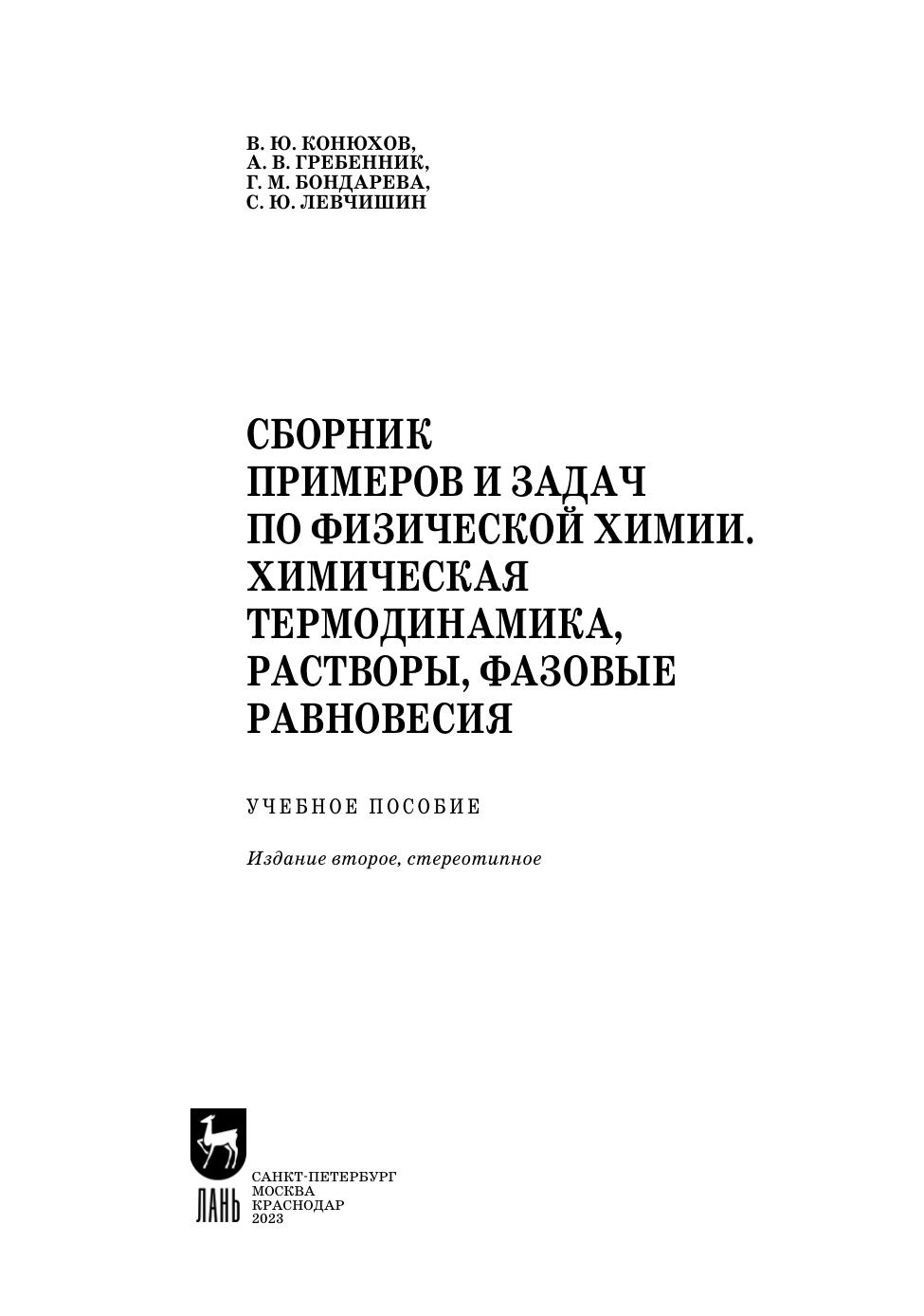 В. Ю. КОНЮХОВ,
А. В. ГРЕБЕННИК,
Г. М. БОНДАРЕВА,
С. Ю. ЛЕВЧИШИН

СБОРНИК
ПРИМЕРОВ И ЗАДАЧ
ПО ФИЗИЧЕСКОЙ ХИМИИ.
ХИМИЧЕСКАЯ
ТЕРМОДИНАМИКА,
РАСТВОРЫ, ФАЗОВЫЕ
РАВНОВЕСИЯ

УЧЕБНОЕ ПОСОБИЕ

Издание второе, стереотипное

ЛАНЬ

САНКТ-ПЕТЕРБУРГ
МОСКВА
КРАСНОДАР
2023